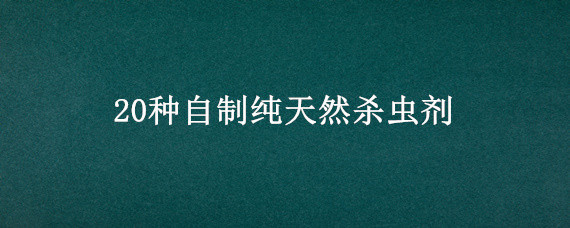 20种自制纯天然杀虫剂